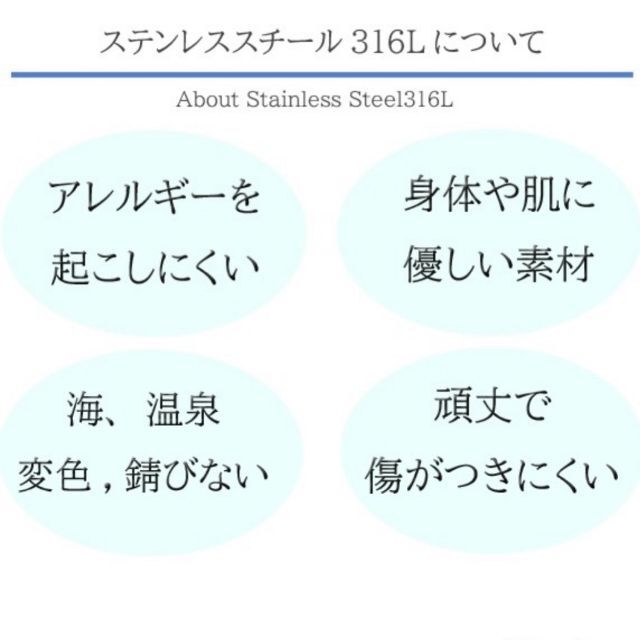 ステンレススチール 316L について

About Stainless Steel316L

アレルギーを
起こしにくい

身体や肌に
優しい素材

海、温泉
変色，錆びない

頑丈で
傷がつきにくい